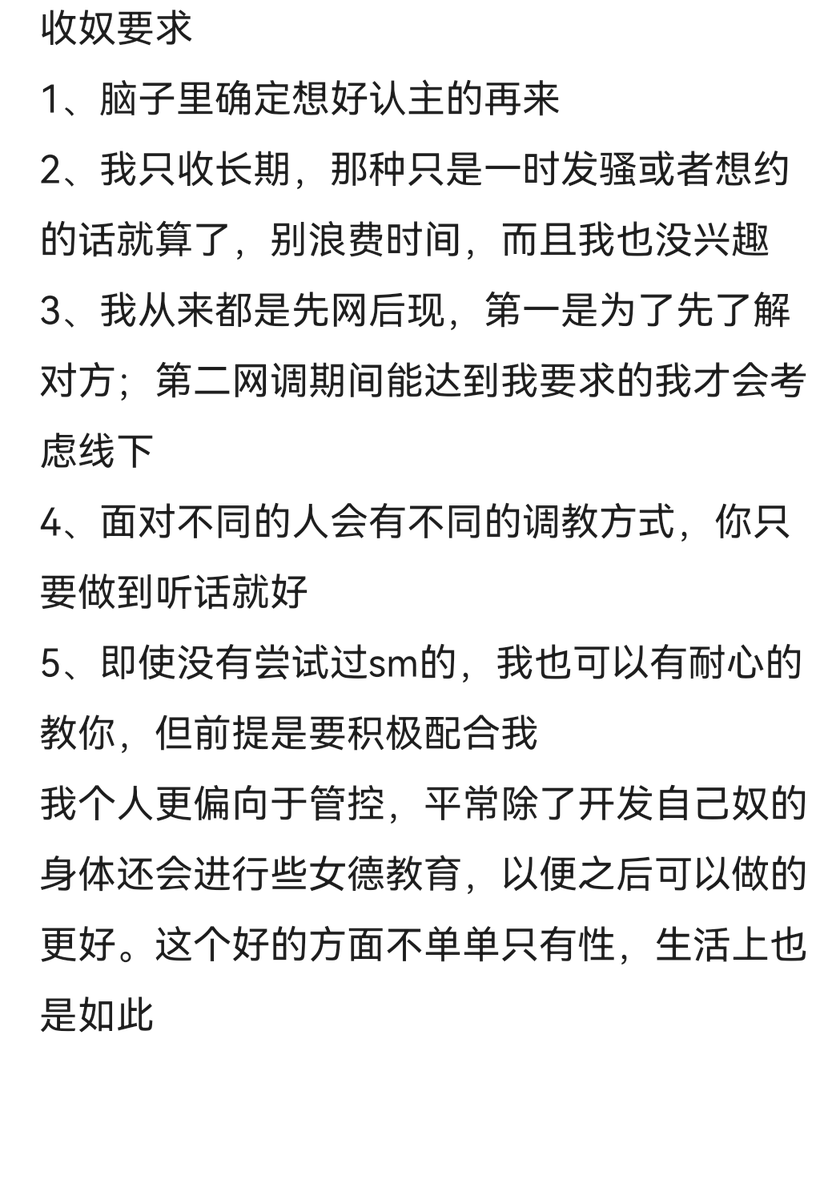 收奴要求

1、脑子里确定想好认主的再来

2、我只收长期，那种只是一时发骚或者想约的话就算了，别浪费时间，而且我也没兴趣

3、我从来都是先网后现，第一是为了先了解对方；第二网调期间能达到我要求的我才会考虑线下

4、面对不同的人会有不同的调教方式，你只要做到听话就好

5、即使没有尝试过sm的，我也可以有耐心的教你，但前提是要积极配合我

我个人更偏向于管控，平常除了开发自己奴的身体还会进行些女德教育，以便之后可以做的更好。这个好的方面不单单只有性，生活上也是如此